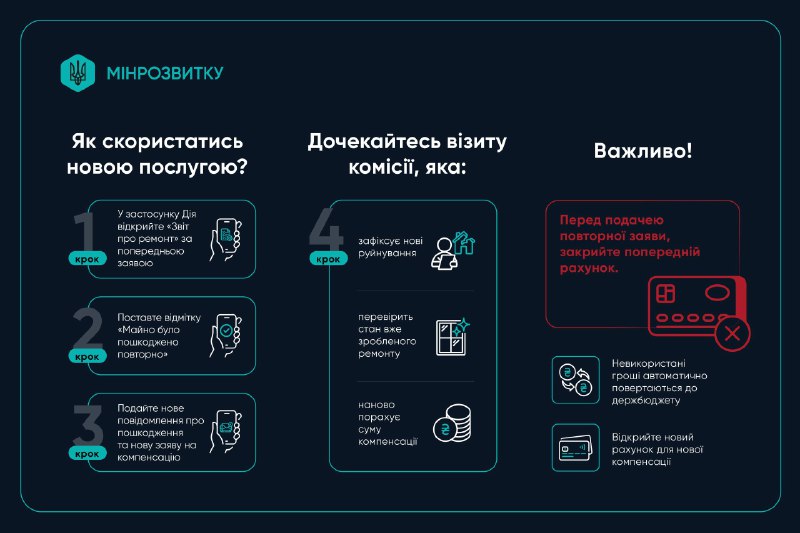 МІНРОЗВИТКУ

Як скористатись новою послугою?

1 крок
У застосунку Дія відкрийте «Звіт про ремонт» за попередньою заявою

2 крок
Поставте відмітку «Майно було пошкоджено повторно»

3 крок
Подайте нове повідомлення про пошкодження та нову заяву на компенсацію

Дочекайтесь візиту комісії, яка:

4 крок
зафіксує нові руйнування

перевірить стан вже зробленого ремонту

наново порахує суму компенсації

Важливо!

Перед подачею повторної заяви, закрийте попередній рахунок.

Невикористані гроші автоматично повертаються до держбюджету

Відкрийте новий рахунок для нової компенсації